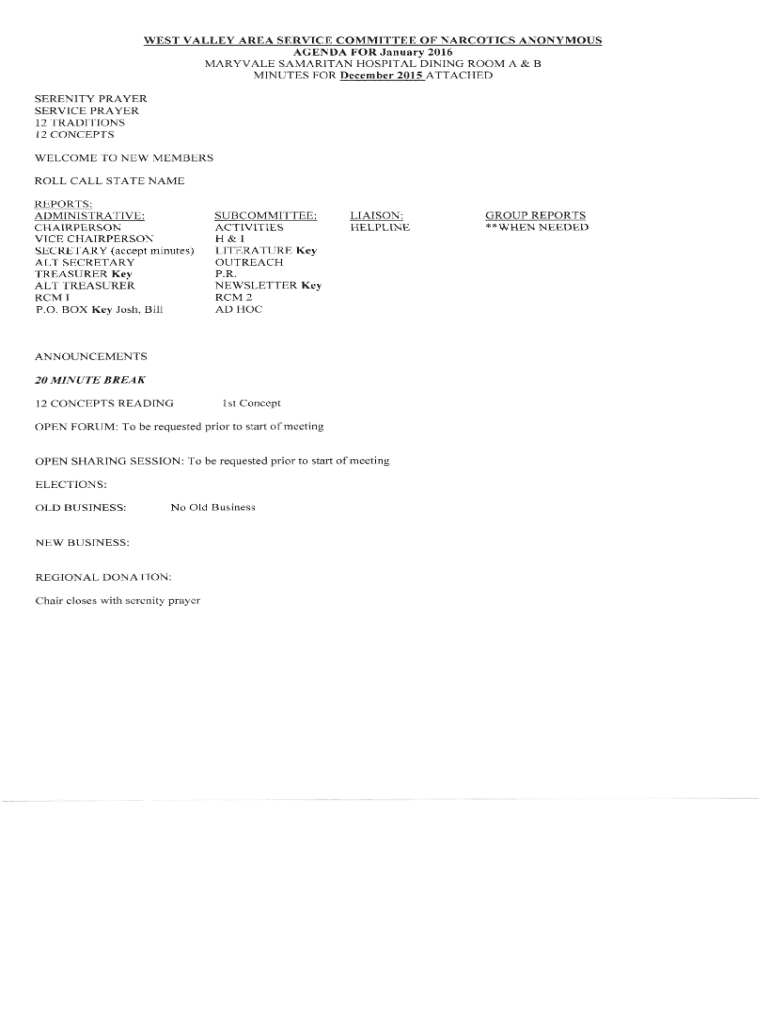 WEST VALLEY AREA SERVICE COMMITTEE OF NARCOTICS ANONYMOUS
AGENDA FOR January 2016
MARYVALE SAMARITAN HOSPITAL DINING ROOM A & B
MINUTES FOR December 2015 ATTACHED

SERENITY PRAYER
SERVICE PRAYER
12 TRADITIONS
12 CONCEPTS

WELCOME TO NEW MEMBERS

ROLL CALL STATE NAME

REPORTS:

ADMINISTRATIVE:
CHAIRPERSON
VICE CHAIRPERSON
SECRETARY (accept minutes)
ALT SECRETARY
TREASURER Key
ALT TREASURER
RCM I
P.O. BOX Key Josh, Bill

SUBCOMMITTEE:
ACTIVITIES
H & I
LITERATURE Key
OUTREACH
P.R.
NEWSLETTER Key
RCM 2
AD HOC

LIAISON:
HELPLINE

GROUP REPORTS
**WHEN NEEDED

ANNOUNCEMENTS

20 MINUTE BREAK

12 CONCEPTS READING 1st Concept

OPEN FORUM: To be requested prior to start of meeting

OPEN SHARING SESSION: To be requested prior to start of meeting

ELECTIONS:

OLD BUSINESS: No Old Business

NEW BUSINESS:

REGIONAL DONATION:

Chair closes with serenity prayer